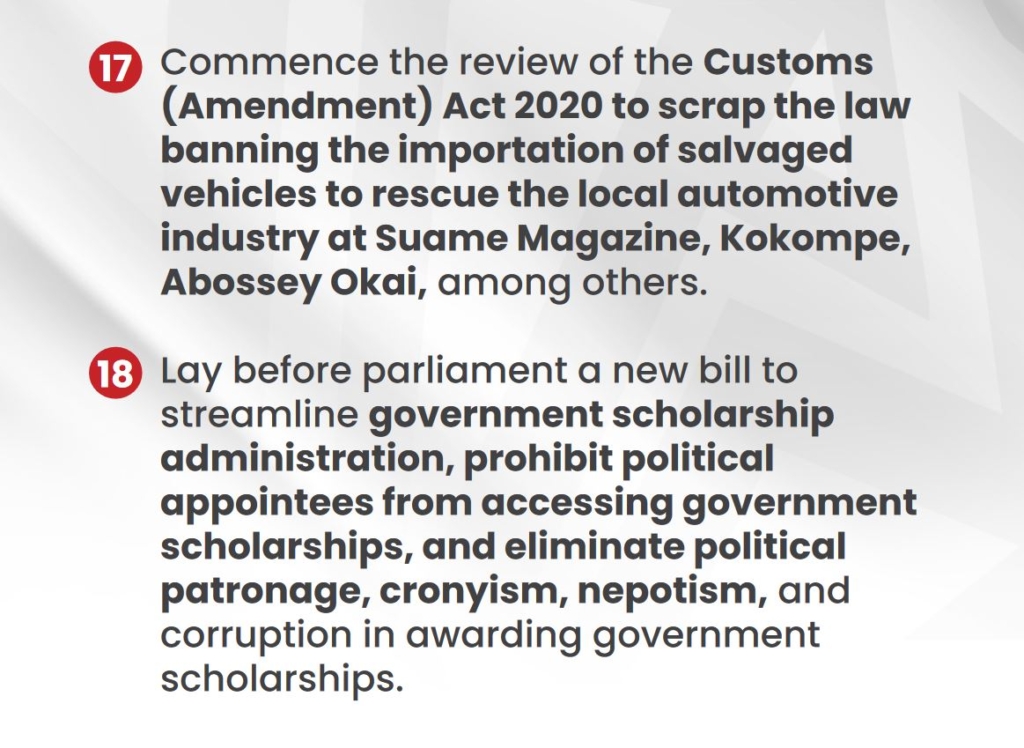 17 Commence the review of the Customs (Amendment) Act 2020 to scrap the law banning the importation of salvaged vehicles to rescue the local automotive industry at Suame Magazine, Kokompe, Abossey Okai, among others.

18 Lay before parliament a new bill to streamline government scholarship administration, prohibit political appointees from accessing government scholarships, and eliminate political patronage, cronyism, nepotism, and corruption in awarding government scholarships.